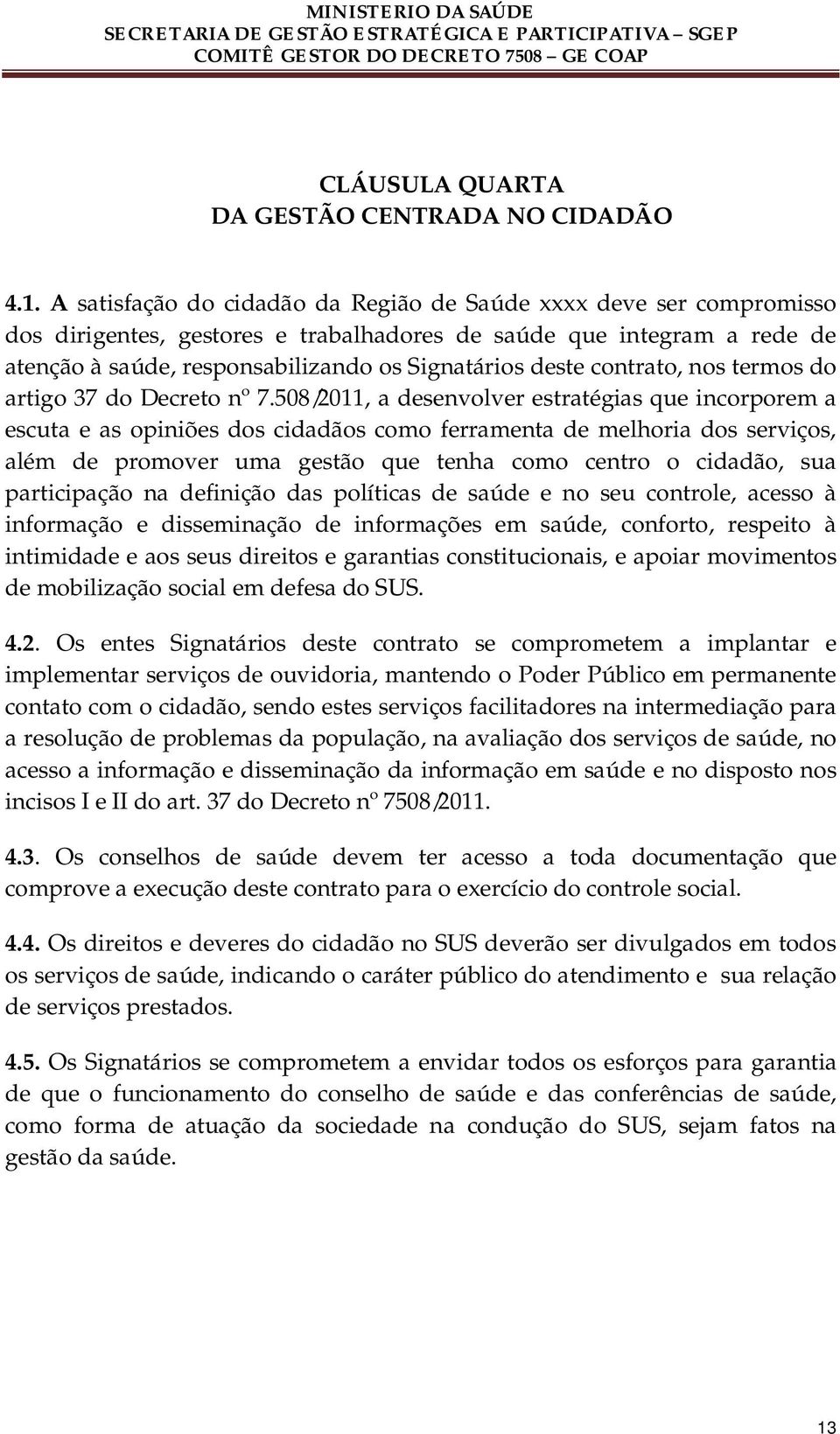 MINISTERIO DA SAÚDE
SECRETARIA DE GESTÃO ESTRATÉGICA E PARTICIPATIVA – SGEP
COMITÊ GESTOR DO DECRETO 7508 – GE COAP

CLÁUSULA QUARTA
DA GESTÃO CENTRADA NO CIDADÃO

4.1. A satisfação do cidadão da Região de Saúde xxxx deve ser compromisso dos dirigentes, gestores e trabalhadores de saúde que integram a rede de atenção à saúde, responsabilizando os Signatários deste contrato, nos termos do artigo 37 do Decreto nº 7.508/2011, a desenvolver estratégias que incorporem a escuta e as opiniões dos cidadãos como ferramenta de melhoria dos serviços, além de promover uma gestão que tenha como centro o cidadão, sua participação na definição das políticas de saúde e no seu controle, acesso à informação e disseminação de informações em saúde, conforto, respeito à intimidade e aos seus direitos e garantias constitucionais, e apoiar movimentos de mobilização social em defesa do SUS.

4.2. Os entes Signatários deste contrato se comprometem a implantar e implementar serviços de ouvidoria, mantendo o Poder Público em permanente contato com o cidadão, sendo estes serviços facilitadores na intermediação para a resolução de problemas da população, na avaliação dos serviços de saúde, no acesso a informação e disseminação da informação em saúde e no disposto nos incisos I e II do art. 37 do Decreto nº 7508/2011.

4.3. Os conselhos de saúde devem ter acesso a toda documentação que comprove a execução deste contrato para o exercício do controle social.

4.4. Os direitos e deveres do cidadão no SUS deverão ser divulgados em todos os serviços de saúde, indicando o caráter público do atendimento e sua relação de serviços prestados.

4.5. Os Signatários se comprometem a envidar todos os esforços para garantia de que o funcionamento do conselho de saúde e das conferências de saúde, como forma de atuação da sociedade na condução do SUS, sejam fatos na gestão da saúde.

13